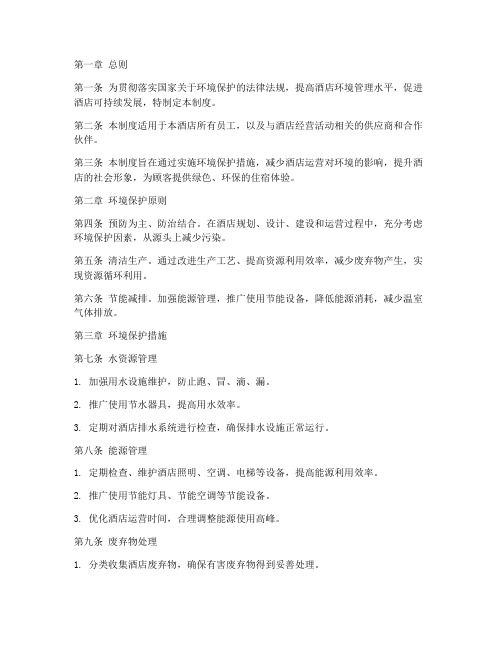 第一章 总则

第一条 为贯彻落实国家关于环境保护的法律法规，提高酒店环境管理水平，促进酒店可持续发展，特制定本制度。

第二条 本制度适用于本酒店所有员工，以及与酒店经营活动相关的供应商和合作伙伴。

第三条 本制度旨在通过实施环境保护措施，减少酒店运营对环境的影响，提升酒店的社会形象，为顾客提供绿色、环保的住宿体验。

第二章 环境保护原则

第四条 预防为主、防治结合。在酒店规划、设计、建设和运营过程中，充分考虑环境保护因素，从源头上减少污染。

第五条 清洁生产。通过改进生产工艺、提高资源利用效率，减少废弃物产生，实现资源循环利用。

第六条 节能减排。加强能源管理，推广使用节能设备，降低能源消耗，减少温室气体排放。

第三章 环境保护措施

第七条 水资源管理

1. 加强用水设施维护，防止跑、冒、滴、漏。

2. 推广使用节水器具，提高用水效率。

3. 定期对酒店排水系统进行检查，确保排水设施正常运行。

第八条 能源管理

1. 定期检查、维护酒店照明、空调、电梯等设备，提高能源利用效率。

2. 推广使用节能灯具、节能空调等节能设备。

3. 优化酒店运营时间，合理调整能源使用高峰。

第九条 废弃物处理

1. 分类收集酒店废弃物，确保有害废弃物得到妥善处理。